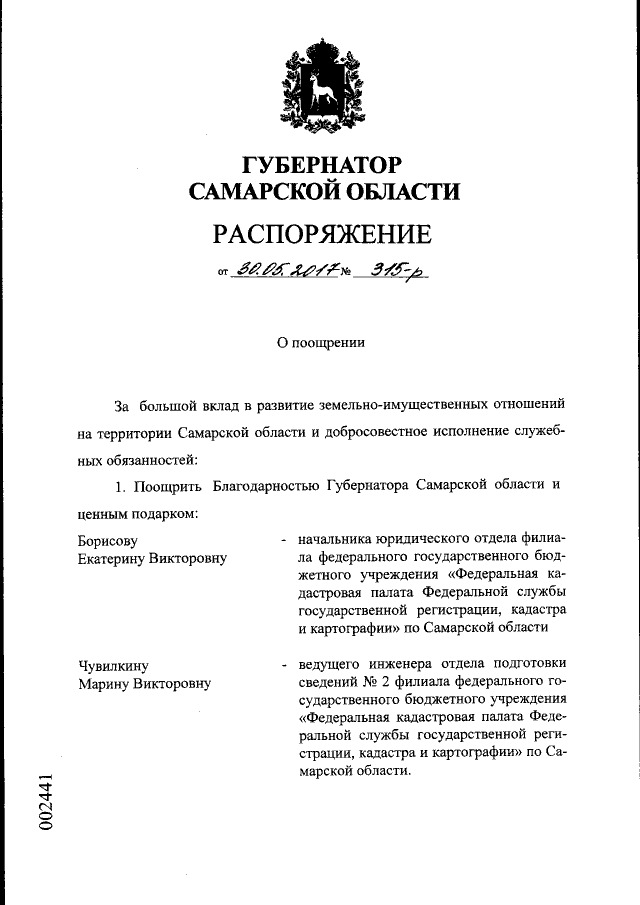 ГУБЕРНАТОР
САМАРСКОЙ ОБЛАСТИ

РАСПОРЯЖЕНИЕ

от 30.05.2017 № 315-р

О поощрении

За большой вклад в развитие земельно-имущественных отношений на территории Самарской области и добросовестное исполнение служебных обязанностей:

1. Поощрить Благодарностью Губернатора Самарской области и ценным подарком:

Борисову Екатерину Викторовну - начальника юридического отдела филиала федерального государственного бюджетного учреждения «Федеральная кадастровая палата Федеральной службы государственной регистрации, кадастра и картографии» по Самарской области

Чувилкину Марину Викторовну - ведущего инженера отдела подготовки сведений № 2 филиала федерального государственного бюджетного учреждения «Федеральная кадастровая палата Федеральной службы государственной регистрации, кадастра и картографии» по Самарской области.

002441